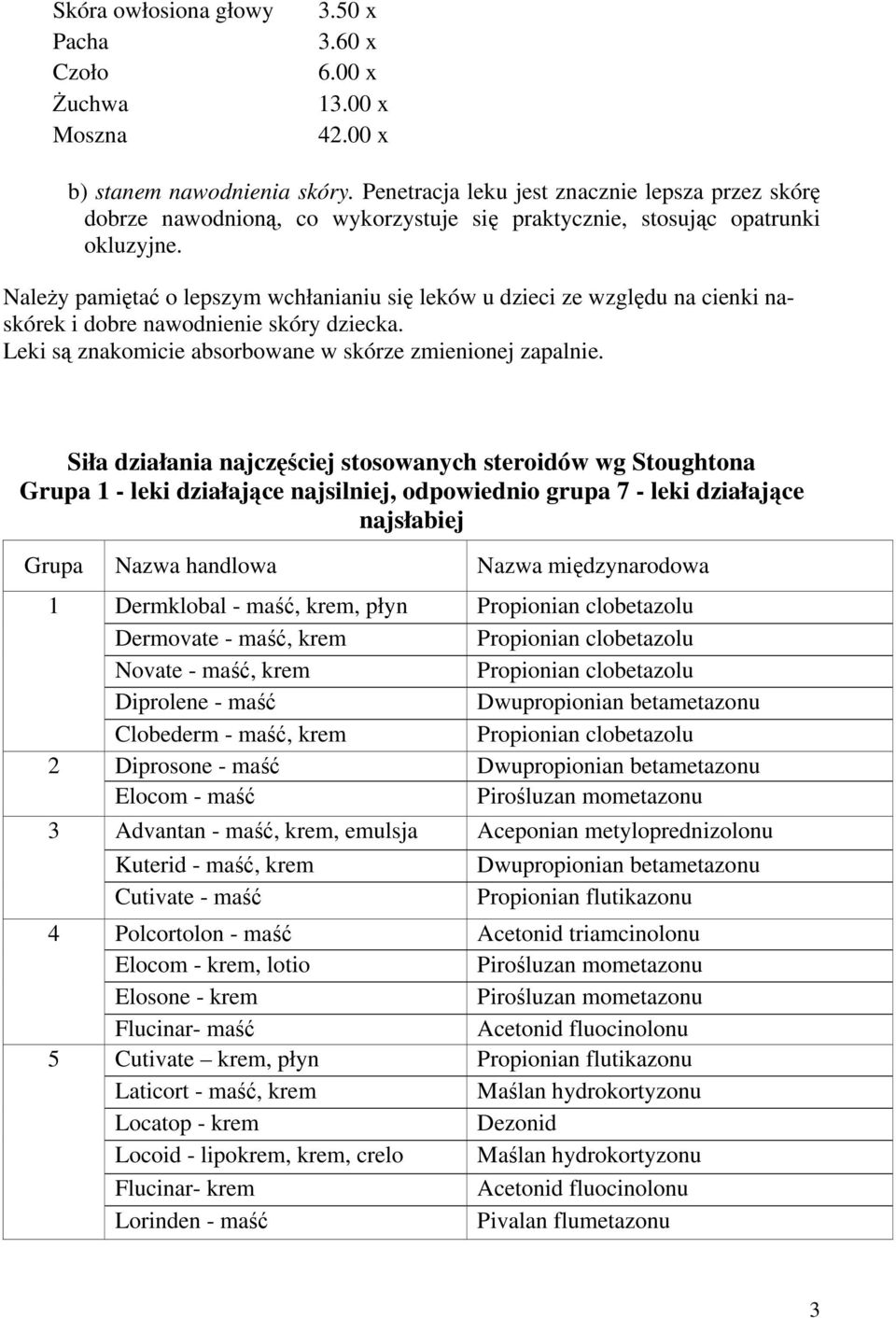 Skóra owłosiona głowy 3.50 x
Pacha 3.60 x
Czoło 6.00 x
Żuchwa 13.00 x
Moszna 42.00 x

b) stanem nawodnienia skóry. Penetracja leku jest znacznie lepsza przez skórę dobrze nawodnioną, co wykorzystuje się praktycznie, stosując opatrunki okluzyjne.

Należy pamiętać o lepszym wchłanianiu się leków u dzieci ze względu na cienki naskórek i dobre nawodnienie skóry dziecka.
Leki są znakomicie absorbowane w skórze zmienionej zapalnie.

Siła działania najczęściej stosowanych steroidów wg Stoughtona
Grupa 1 - leki działające najsilniej, odpowiednio grupa 7 - leki działające najsłabiej

| Grupa | Nazwa handlowa | Nazwa międzynarodowa |
|---|---|---|
| 1 | Dermklobal - maść, krem, płyn | Propionian clobetazolu |
| | Dermovate - maść, krem | Propionian clobetazolu |
| | Novate - maść, krem | Propionian clobetazolu |
| | Diprolene - maść | Dwupropionian betametazonu |
| | Clobederm - maść, krem | Propionian clobetazolu |
| 2 | Diprosone - maść | Dwupropionian betametazonu |
| | Elocom - maść | Pirośluzan mometazonu |
| 3 | Advantan - maść, krem, emulsja | Aceponian metyloprednizolonu |
| | Kuterid - maść, krem | Dwupropionian betametazonu |
| | Cutivate - maść | Propionian flutikazonu |
| 4 | Polcortolon - maść | Acetonid triamcinolonu |
| | Elocom - krem, lotio | Pirośluzan mometazonu |
| | Elosone - krem | Pirośluzan mometazonu |
| | Flucinar- maść | Acetonid fluocinolonu |
| 5 | Cutivate – krem, płyn | Propionian flutikazonu |
| | Laticort - maść, krem | Maślan hydrokortyzonu |
| | Locatop - krem | Dezonid |
| | Locoid - lipokrem, krem, crelo | Maślan hydrokortyzonu |
| | Flucinar- krem | Acetonid fluocinolonu |
| | Lorinden - maść | Pivalan flumetazonu |

3